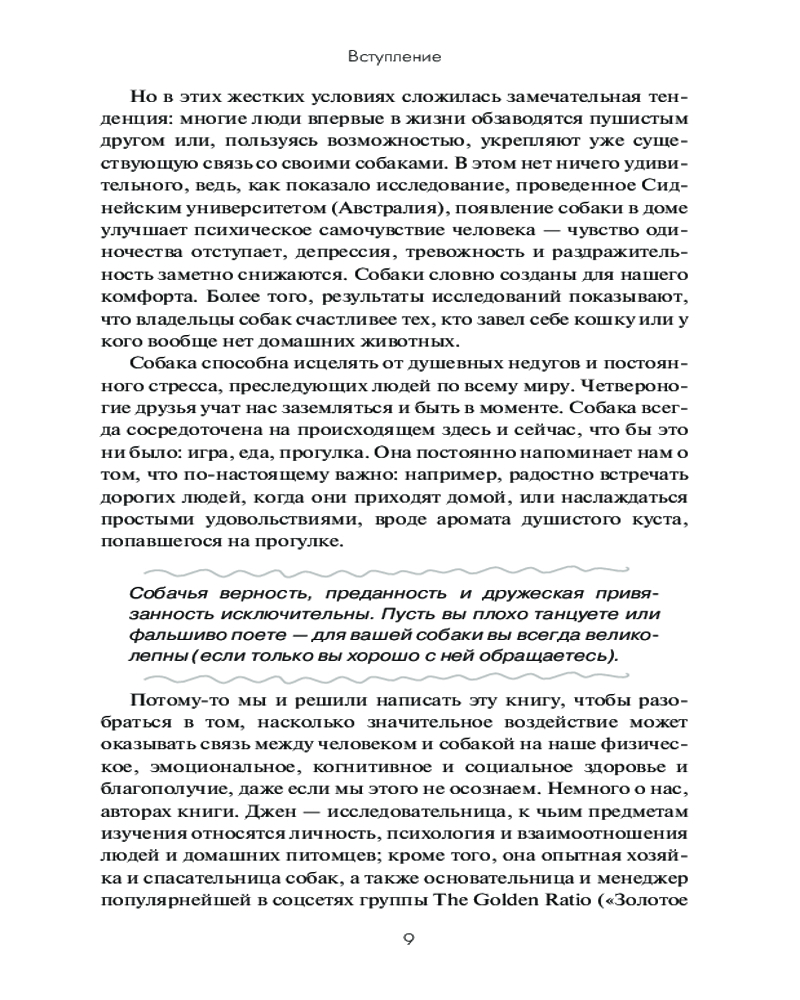 Вступление

Но в этих жестких условиях сложилась замечательная тенденция: многие люди впервые в жизни обзаводятся пушистым другом или, пользуясь возможностью, укрепляют уже существующую связь со своими собаками. В этом нет ничего удивительного, ведь, как показало исследование, проведенное Сиднейским университетом (Австралия), появление собаки в доме улучшает психическое самочувствие человека — чувство одиночества отступает, депрессия, тревожность и раздражительность заметно снижаются. Собаки словно созданы для нашего комфорта. Более того, результаты исследований показывают, что владельцы собак счастливее тех, кто завел себе кошку или у кого вообще нет домашних животных.

Собака способна исцелять от душевных недугов и постоянного стресса, преследующих людей по всему миру. Четвероногие друзья учат нас заземляться и быть в моменте. Собака всегда сосредоточена на происходящем здесь и сейчас, что бы это ни было: игра, еда, прогулка. Она постоянно напоминает нам о том, что по-настоящему важно: например, радостно встречать дорогих людей, когда они приходят домой, или наслаждаться простыми удовольствиями, вроде аромата душистого куста, попавшегося на прогулке.

Собачья верность, преданность и дружеская привязанность исключительны. Пусть вы плохо танцуете или фальшиво поете — для вашей собаки вы всегда великолепны (если только вы хорошо с ней обращаетесь).

Потому-то мы и решили написать эту книгу, чтобы разобраться в том, насколько значительное воздействие может оказывать связь между человеком и собакой на наше физическое, эмоциональное, когнитивное и социальное здоровье и благополучие, даже если мы этого не осознаем. Немного о нас, авторах книги. Джен — исследовательница, к чьим предметам изучения относятся личность, психология и взаимоотношения людей и домашних питомцев; кроме того, она опытная хозяйка и спасательница собак, а также основательница и менеджер популярнейшей в соцсетях группы The Golden Ratio («Золотое

9